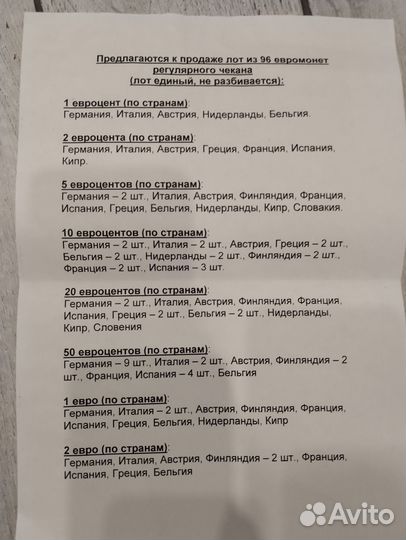 Предлагаются к продаже лот из 96 евромонет регулярного чекана (лот единый, не разбивается):

1 евроцент (по странам):
Германия, Италия, Австрия, Нидерланды, Бельгия.

2 евроцента (по странам):
Германия, Италия, Австрия, Греция, Франция, Испания, Кипр.

5 евроцентов (по странам):
Германия – 2 шт., Италия, Австрия, Финляндия, Франция, Испания, Греция, Бельгия, Нидерланды, Кипр, Словакия.

10 евроцентов (по странам):
Германия – 2 шт., Италия – 2 шт., Австрия, Греция – 2 шт., Бельгия – 2 шт., Нидерланды – 2 шт., Финляндия – 2 шт., Франция – 2 шт., Испания – 3 шт.

20 евроцентов (по странам):
Германия – 2 шт., Италия, Австрия, Финляндия, Франция, Испания, Греция – 2 шт., Бельгия – 2 шт., Нидерланды, Кипр, Словения

50 евроцентов (по странам):
Германия – 9 шт., Италия – 2 шт., Австрия, Финляндия – 2 шт., Франция, Испания – 4 шт., Бельгия

1 евро (по странам):
Германия, Италия – 2 шт., Австрия, Финляндия, Франция, Испания, Греция, Бельгия, Нидерланды, Кипр

2 евро (по странам):
Германия, Италия, Австрия, Финляндия – 2 шт., Франция, Испания, Греция, Бельгия

Avito